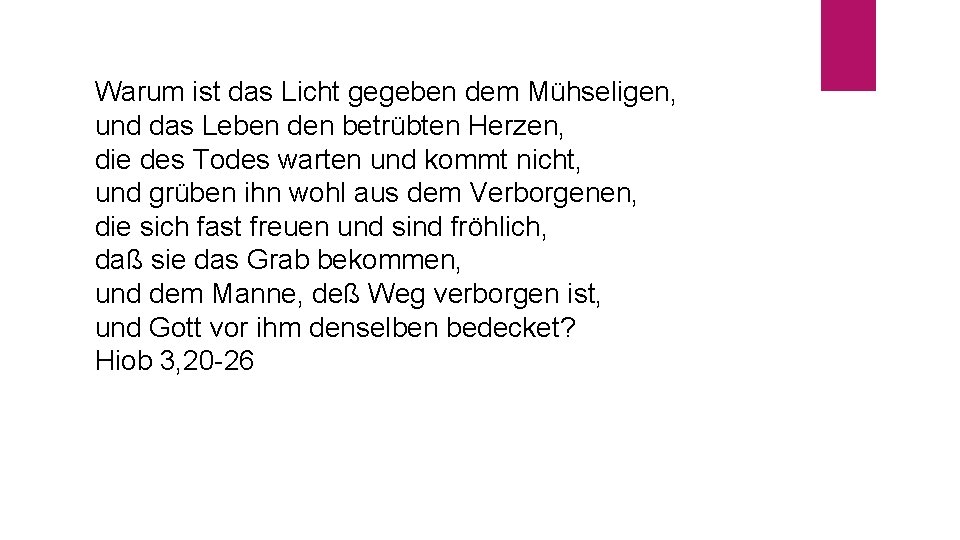 Warum ist das Licht gegeben dem Mühseligen,
und das Leben den betrübten Herzen,
die des Todes warten und kommt nicht,
und grüben ihn wohl aus dem Verborgenen,
die sich fast freuen und sind fröhlich,
daß sie das Grab bekommen,
und dem Manne, deß Weg verborgen ist,
und Gott vor ihm denselben bedecket?
Hiob 3,20-26